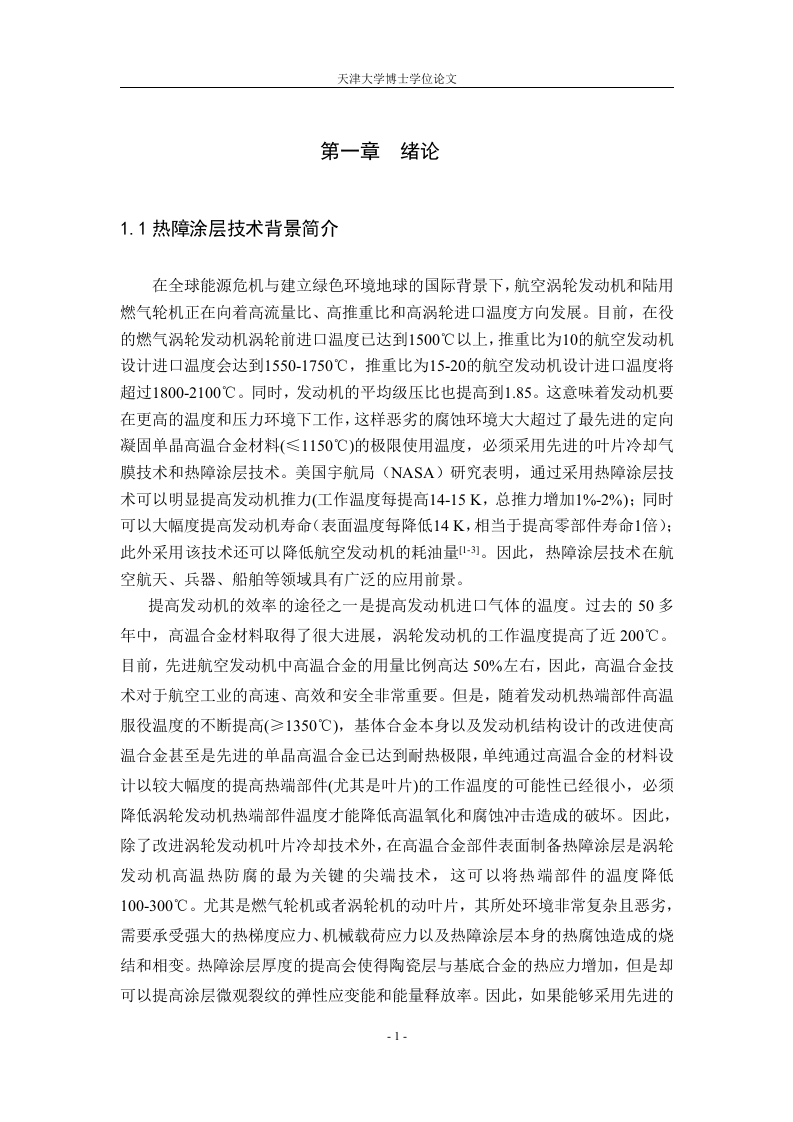 天津大学博士学位论文

第一章　绪论

1.1 热障涂层技术背景简介

在全球能源危机与建立绿色环境地球的国际背景下，航空涡轮发动机和陆用燃气轮机正在向着高流量比、高推重比和高涡轮进口温度方向发展。目前，在役的燃气涡轮发动机涡轮前进口温度已达到1500℃以上，推重比为10的航空发动机设计进口温度会达到1550-1750℃，推重比为15-20的航空发动机设计进口温度将超过1800-2100℃。同时，发动机的平均级压比也提高到1.85。这意味着发动机要在更高的温度和压力环境下工作，这样恶劣的腐蚀环境大大超过了最先进的定向凝固单晶高温合金材料(≤1150℃)的极限使用温度，必须采用先进的叶片冷却气膜技术和热障涂层技术。美国宇航局（NASA）研究表明，通过采用热障涂层技术可以明显提高发动机推力(工作温度每提高14-15 K，总推力增加1%-2%)；同时可以大幅度提高发动机寿命(表面温度每降低14 K，相当于提高零部件寿命1倍)；此外采用该技术还可以降低航空发动机的耗油量$^{[1-3]}$。因此，热障涂层技术在航空航天、兵器、船舶等领域具有广泛的应用前景。

提高发动机的效率的途径之一是提高发动机进口气体的温度。过去的 50 多年中，高温合金材料取得了很大进展，涡轮发动机的工作温度提高了近 200℃。目前，先进航空发动机中高温合金的用量比例高达 50%左右，因此，高温合金技术对于航空工业的高速、高效和安全非常重要。但是，随着发动机热端部件高温服役温度的不断提高(≥1350℃)，基体合金本身以及发动机结构设计的改进使高温合金甚至是先进的单晶高温合金已达到耐热极限，单纯通过高温合金的材料设计以较大幅度的提高热端部件(尤其是叶片)的工作温度的可能性已经很小，必须降低涡轮发动机热端部件温度才能降低高温氧化和腐蚀冲击造成的破坏。因此，除了改进涡轮发动机叶片冷却技术外，在高温合金部件表面制备热障涂层是涡轮发动机高温热防腐的最为关键的尖端技术，这可以将热端部件的温度降低100-300℃。尤其是燃气轮机或者涡轮机的动叶片，其所处环境非常复杂且恶劣，需要承受强大的热梯度应力、机械载荷应力以及热障涂层本身的热腐蚀造成的烧结和相变。热障涂层厚度的提高会使得陶瓷层与基底合金的热应力增加，但是却可以提高涂层微观裂纹的弹性应变能和能量释放率。因此，如果能够采用先进的

- 1 -